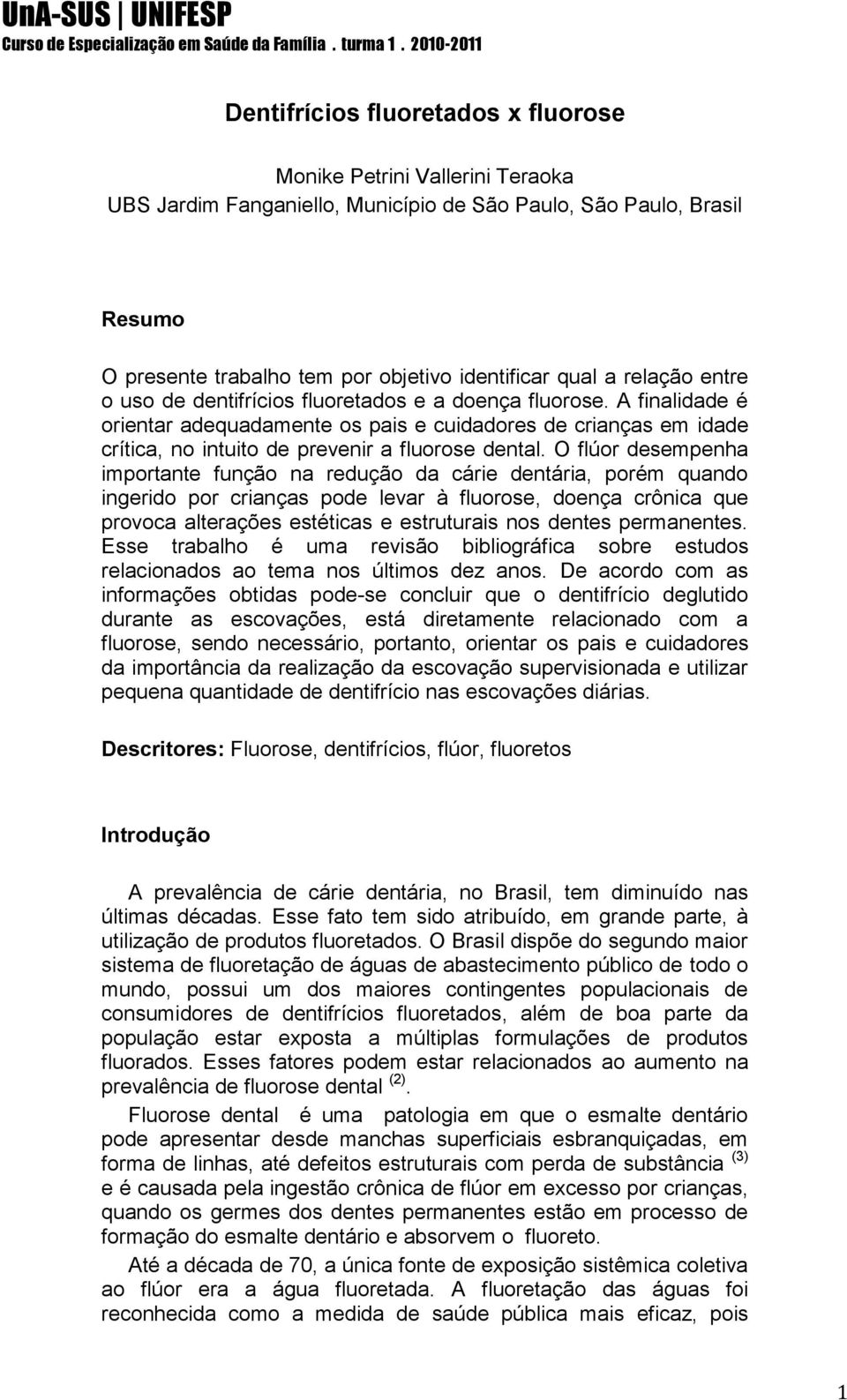 UnA-SUS | UNIFESP
Curso de Especialização em Saúde da Família . turma 1 . 2010-2011

Dentifrícios fluoretados x fluorose

Monike Petrini Vallerini Teraoka
UBS Jardim Fanganiello, Município de São Paulo, São Paulo, Brasil

Resumo

O presente trabalho tem por objetivo identificar qual a relação entre o uso de dentifrícios fluoretados e a doença fluorose. A finalidade é orientar adequadamente os pais e cuidadores de crianças em idade crítica, no intuito de prevenir a fluorose dental. O flúor desempenha importante função na redução da cárie dentária, porém quando ingerido por crianças pode levar à fluorose, doença crônica que provoca alterações estéticas e estruturais nos dentes permanentes. Esse trabalho é uma revisão bibliográfica sobre estudos relacionados ao tema nos últimos dez anos. De acordo com as informações obtidas pode-se concluir que o dentifrício deglutido durante as escovações, está diretamente relacionado com a fluorose, sendo necessário, portanto, orientar os pais e cuidadores da importância da realização da escovação supervisionada e utilizar pequena quantidade de dentifrício nas escovações diárias.

Descritores: Fluorose, dentifrícios, flúor, fluoretos

Introdução

A prevalência de cárie dentária, no Brasil, tem diminuído nas últimas décadas. Esse fato tem sido atribuído, em grande parte, à utilização de produtos fluoretados. O Brasil dispõe do segundo maior sistema de fluoretação de águas de abastecimento público de todo o mundo, possui um dos maiores contingentes populacionais de consumidores de dentifrícios fluoretados, além de boa parte da população estar exposta a múltiplas formulações de produtos fluorados. Esses fatores podem estar relacionados ao aumento na prevalência de fluorose dental $^{(2)}$.

Fluorose dental é uma patologia em que o esmalte dentário pode apresentar desde manchas superficiais esbranquiçadas, em forma de linhas, até defeitos estruturais com perda de substância $^{(3)}$ e é causada pela ingestão crônica de flúor em excesso por crianças, quando os germes dos dentes permanentes estão em processo de formação do esmalte dentário e absorvem o fluoreto.

Até a década de 70, a única fonte de exposição sistêmica coletiva ao flúor era a água fluoretada. A fluoretação das águas foi reconhecida como a medida de saúde pública mais eficaz, pois

1